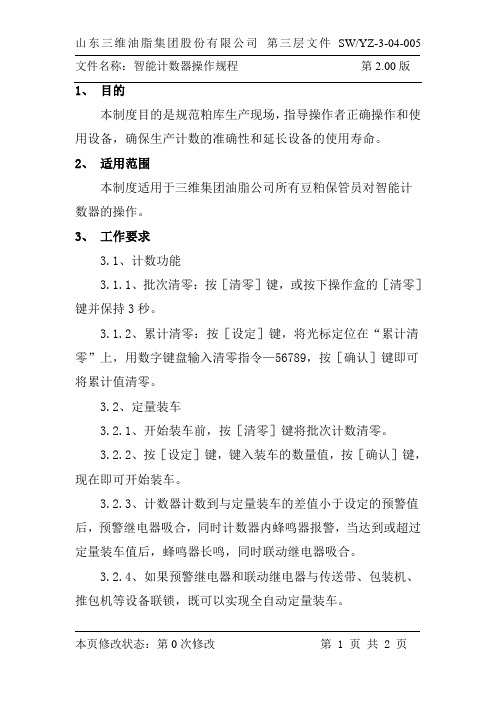 山东三维油脂集团股份有限公司 第三层文件 SW/YZ-3-04-005

文件名称：智能计数器操作规程 第 2.00 版

1、 目的

本制度目的是规范粕库生产现场，指导操作者正确操作和使用设备，确保生产计数的准确性和延长设备的使用寿命。

2、 适用范围

本制度适用于三维集团油脂公司所有豆粕保管员对智能计数器的操作。

3、 工作要求

3.1、计数功能

3.1.1、批次清零：按［清零］键，或按下操作盒的［清零］键并保持 3 秒。

3.1.2、累计清零：按［设定］键，将光标定位在“累计清零”上，用数字键盘输入清零指令—56789，按［确认］键即可将累计值清零。

3.2、定量装车

3.2.1、开始装车前，按［清零］键将批次计数清零。

3.2.2、按［设定］键，键入装车的数量值，按［确认］键，现在即可开始装车。

3.2.3、计数器计数到与定量装车的差值小于设定的预警值后，预警继电器吸合，同时计数器内蜂鸣器报警，当达到或超过定量装车值后，蜂鸣器长鸣，同时联动继电器吸合。

3.2.4、如果预警继电器和联动继电器与传送带、包装机、推包机等设备联锁，既可以实现全自动定量装车。

本页修改状态：第 0 次修改 第 1 页 共 2 页